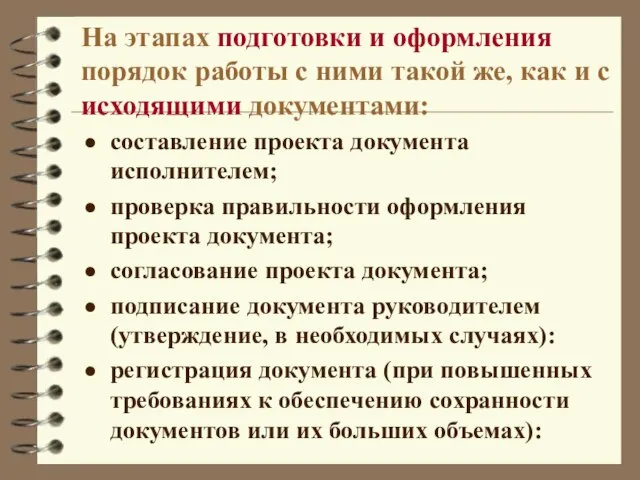 На этапах подготовки и оформления порядок работы с ними такой же, как и с исходящими документами:

• составление проекта документа исполнителем;
• проверка правильности оформления проекта документа;
• согласование проекта документа;
• подписание документа руководителем (утверждение, в необходимых случаях):
• регистрация документа (при повышенных требованиях к обеспечению сохранности документов или их больших объемах):